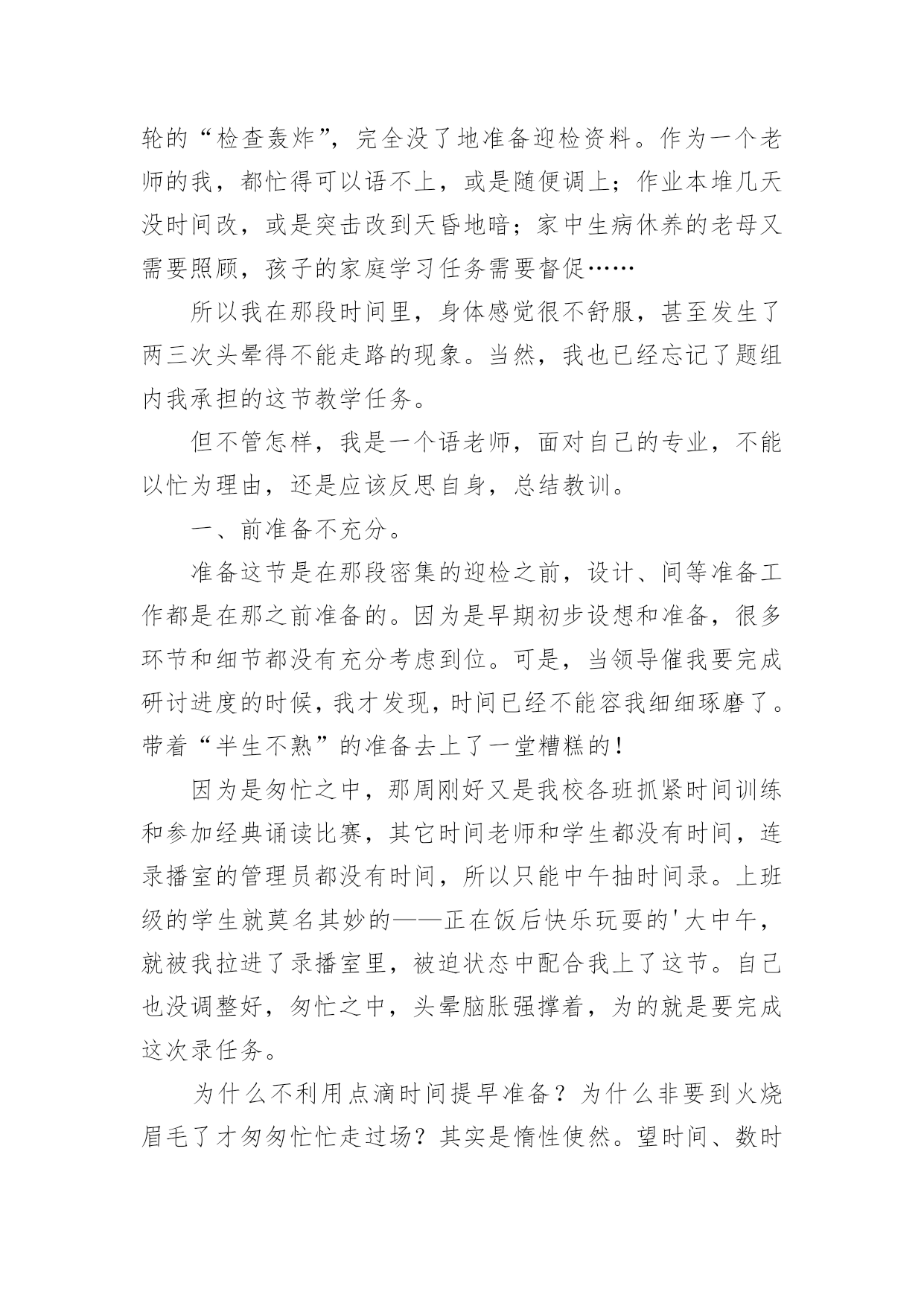 轮的“检查轰炸”，完全没了地准备迎检资料。作为一个老师的我，都忙得可以语不上，或是随便调上；作业本堆几天没时间改，或是突击改到天昏地暗；家中生病休养的老母又需要照顾，孩子的家庭学习任务需要督促……

所以我在那段时间里，身体感觉很不舒服，甚至发生了两三次头晕得不能走路的现象。当然，我也已经忘记了题组内我承担的这节教学任务。

但不管怎样，我是一个语老师，面对自己的专业，不能以忙为理由，还是应该反思自身，总结教训。

一、前准备不充分。

准备这节是在那段密集的迎检之前，设计、间等准备工作都是在那之前准备的。因为是早期初步设想和准备，很多环节和细节都没有充分考虑到位。可是，当领导催我要完成研讨进度的时候，我才发现，时间已经不能容我细细琢磨了。带着“半生不熟”的准备去上了一堂糟糕的！

因为是匆忙之中，那周刚好又是我校各班抓紧时间训练和参加经典诵读比赛，其它时间老师和学生都没有时间，连录播室的管理员都没有时间，所以只能中午抽时间录。上班级的学生就莫名其妙的——正在饭后快乐玩耍的'大中午，就被我拉进了录播室里，被迫状态中配合我上了这节。自己也没调整好，匆忙之中，头晕脑胀强撑着，为的就是要完成这次录任务。

为什么不利用点滴时间提早准备？为什么非要到火烧眉毛了才匆匆忙忙走过场？其实是惰性使然。望时间、数时